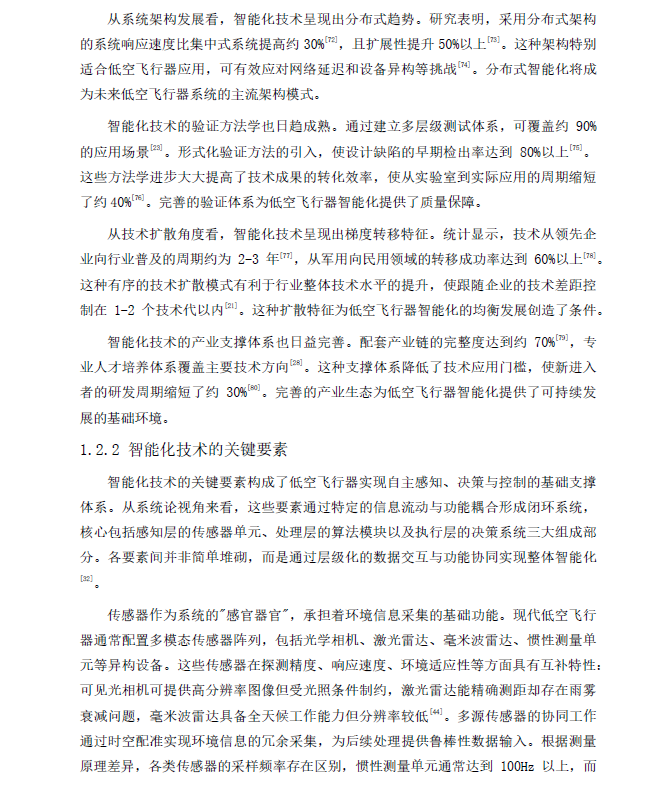 从系统架构发展看，智能化技术呈现出分布式趋势。研究表明，采用分布式架构的系统响应速度比集中式系统提高约 30%$^{[72]}$，且扩展性提升 50%以上$^{[73]}$。这种架构特别适合低空飞行器应用，可有效应对网络延迟和设备异构等挑战$^{[74]}$。分布式智能化将成为未来低空飞行器系统的主流架构模式。

智能化技术的验证方法学也日趋成熟。通过建立多层级测试体系，可覆盖约 90%的应用场景$^{[23]}$。形式化验证方法的引入，使设计缺陷的早期检出率达到 80%以上$^{[75]}$。这些方法学进步大大提高了技术成果的转化效率，使从实验室到实际应用的周期缩短了约 40%$^{[76]}$。完善的验证体系为低空飞行器智能化提供了质量保障。

从技术扩散角度看，智能化技术呈现出梯度转移特征。统计显示，技术从领先企业向行业普及的周期约为 2-3 年$^{[77]}$，从军用向民用领域的转移成功率达到 60%以上$^{[78]}$。这种有序的技术扩散模式有利于行业整体技术水平的提升，使跟随企业的技术差距控制在 1-2 个技术代以内$^{[21]}$。这种扩散特征为低空飞行器智能化的均衡发展创造了条件。

智能化技术的产业支撑体系也日益完善。配套产业链的完整度达到约 70%$^{[79]}$，专业人才培养体系覆盖主要技术方向$^{[28]}$。这种支撑体系降低了技术应用门槛，使新进入者的研发周期缩短了约 30%$^{[80]}$。完善的产业生态为低空飞行器智能化提供了可持续发展的基础环境。

1.2.2 智能化技术的关键要素

智能化技术的关键要素构成了低空飞行器实现自主感知、决策与控制的基础支撑体系。从系统论视角来看，这些要素通过特定的信息流动与功能耦合形成闭环系统，核心包括感知层的传感器单元、处理层的算法模块以及执行层的决策系统三大组成部分。各要素间并非简单堆砌，而是通过层级化的数据交互与功能协同实现整体智能化$^{[32]}$。

传感器作为系统的"感官器官"，承担着环境信息采集的基础功能。现代低空飞行器通常配置多模态传感器阵列，包括光学相机、激光雷达、毫米波雷达、惯性测量单元等异构设备。这些传感器在探测精度、响应速度、环境适应性等方面具有互补特性：可见光相机可提供高分辨率图像但受光照条件制约，激光雷达能精确测距却存在雨雾衰减问题，毫米波雷达具备全天候工作能力但分辨率较低$^{[44]}$。多源传感器的协同工作通过时空配准实现环境信息的冗余采集，为后续处理提供鲁棒性数据输入。根据测量原理差异，各类传感器的采样频率存在区别，惯性测量单元通常达到 100Hz 以上，而